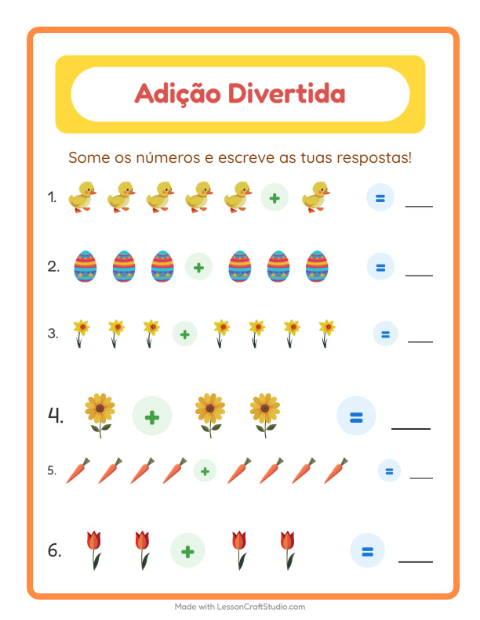 Adição Divertida

Some os números e escreve as tuas respostas!

1. + = ___

2. + = ___

3. + = ___

4. + = ___

5. + = ___

6. + = ___

Made with LessonCraftStudio.com